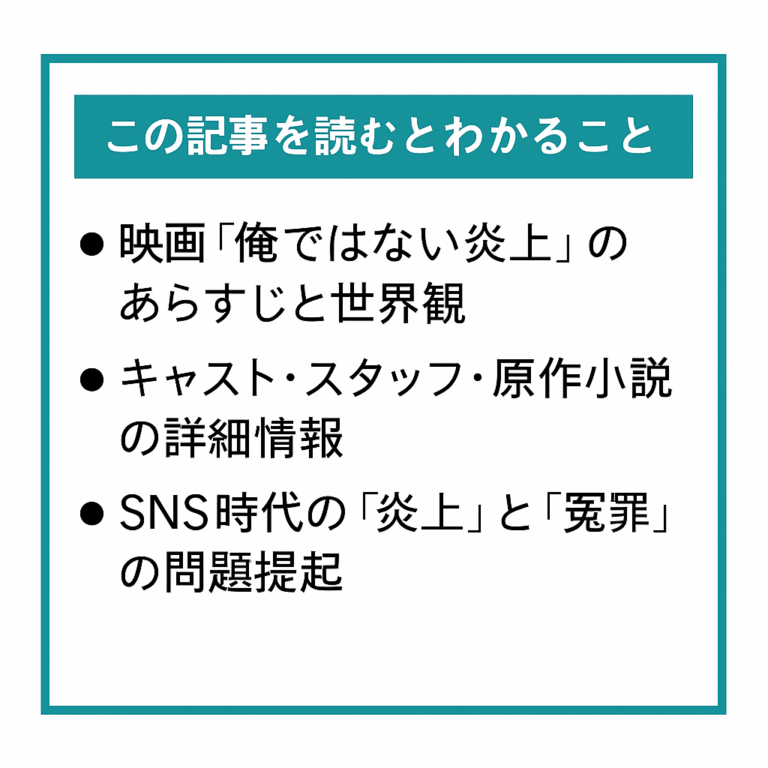 この記事を読むとわかること

● 映画「俺ではない炎上」のあらすじと世界観

● キャスト・スタッフ・原作小説の詳細情報

● SNS時代の「炎上」と「冤罪」の問題提起